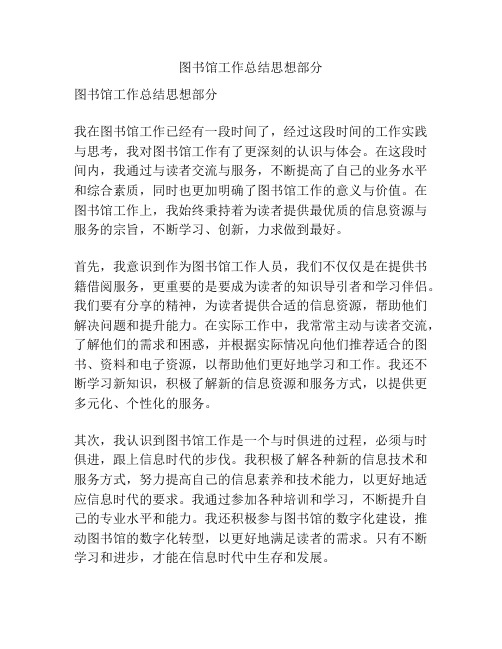 图书馆工作总结思想部分

图书馆工作总结思想部分

我在图书馆工作已经有一段时间了，经过这段时间的工作实践与思考，我对图书馆工作有了更深刻的认识与体会。在这段时间内，我通过与读者交流与服务，不断提高了自己的业务水平和综合素质，同时也更加明确了图书馆工作的意义与价值。在图书馆工作上，我始终秉持着为读者提供最优质的信息资源与服务的宗旨，不断学习、创新，力求做到最好。

首先，我意识到作为图书馆工作人员，我们不仅仅是在提供书籍借阅服务，更重要的是要成为读者的知识导引者和学习伴侣。我们要有分享的精神，为读者提供合适的信息资源，帮助他们解决问题和提升能力。在实际工作中，我常常主动与读者交流，了解他们的需求和困惑，并根据实际情况向他们推荐适合的图书、资料和电子资源，以帮助他们更好地学习和工作。我还不断学习新知识，积极了解新的信息资源和服务方式，以提供更多元化、个性化的服务。

其次，我认识到图书馆工作是一个与时俱进的过程，必须与时俱进，跟上信息时代的步伐。我积极了解各种新的信息技术和服务方式，努力提高自己的信息素养和技术能力，以更好地适应信息时代的要求。我通过参加各种培训和学习，不断提升自己的专业水平和能力。我还积极参与图书馆的数字化建设，推动图书馆的数字化转型，以更好地满足读者的需求。只有不断学习和进步，才能在信息时代中生存和发展。